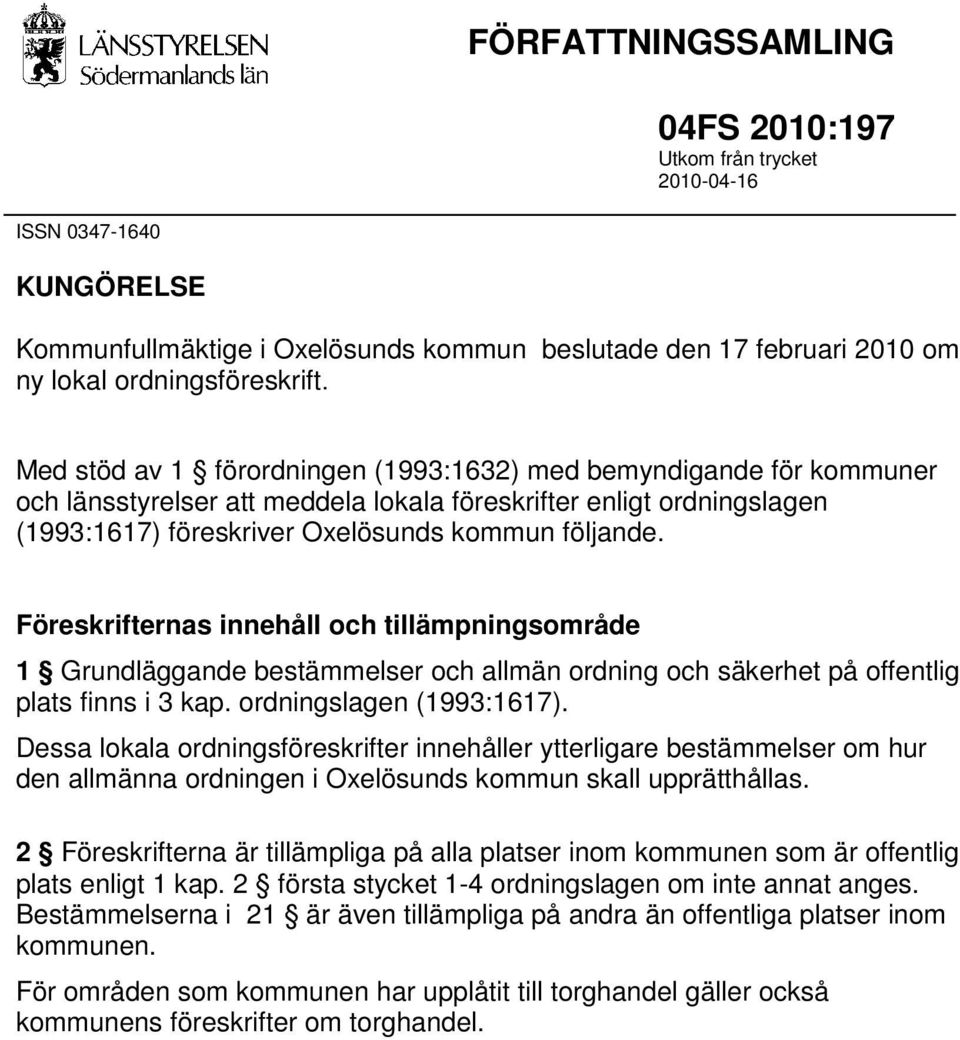 LÄNSSTYRELSEN
Södermanlands län

FÖRFATTNINGSSAMLING

04FS 2010:197
Utkom från trycket
2010-04-16

ISSN 0347-1640

KUNGÖRELSE

Kommunfullmäktige i Oxelösunds kommun beslutade den 17 februari 2010 om ny lokal ordningsföreskrift.

Med stöd av 1 § förordningen (1993:1632) med bemyndigande för kommuner och länsstyrelser att meddela lokala föreskrifter enligt ordningslagen (1993:1617) föreskriver Oxelösunds kommun följande.

Föreskrifternas innehåll och tillämpningsområde

1 § Grundläggande bestämmelser och allmän ordning och säkerhet på offentlig plats finns i 3 kap. ordningslagen (1993:1617).

Dessa lokala ordningsföreskrifter innehåller ytterligare bestämmelser om hur den allmänna ordningen i Oxelösunds kommun skall upprätthållas.

2 § Föreskrifterna är tillämpliga på alla platser inom kommunen som är offentlig plats enligt 1 kap. 2 § första stycket 1-4 ordningslagen om inte annat anges. Bestämmelserna i 21 § är även tillämpliga på andra än offentliga platser inom kommunen.

För områden som kommunen har upplåtit till torghandel gäller också kommunens föreskrifter om torghandel.